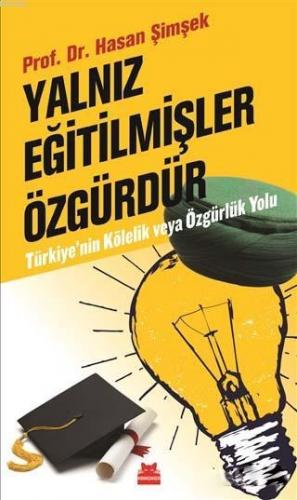 Prof. Dr. Hasan Şimşek

YALNIZ EĞİTİLMİŞLER ÖZGÜRDÜR

Türkiye'nin Kölelik veya Özgürlük Yolu